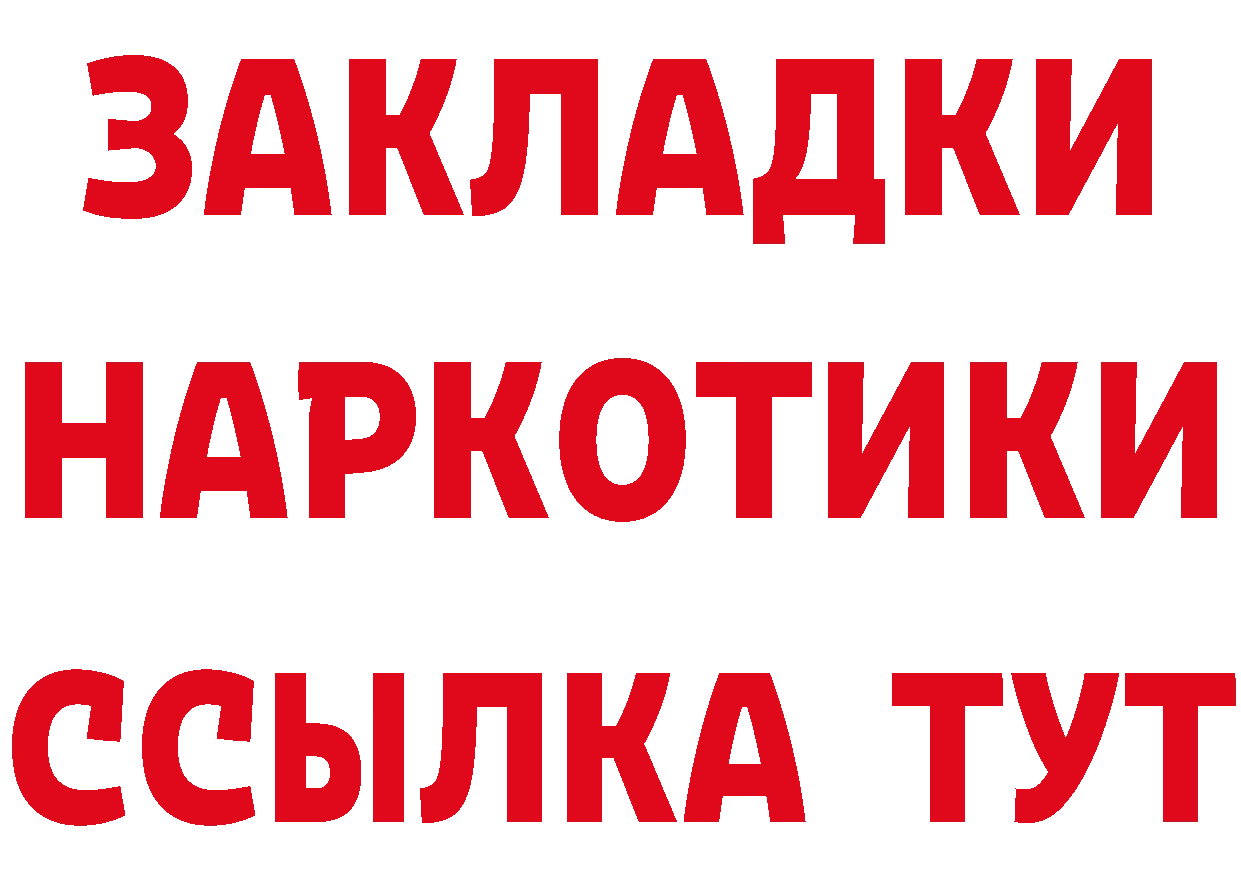 ЗАКЛАДКИ НАРКОТИКИ ССЫЛКА ТУТ